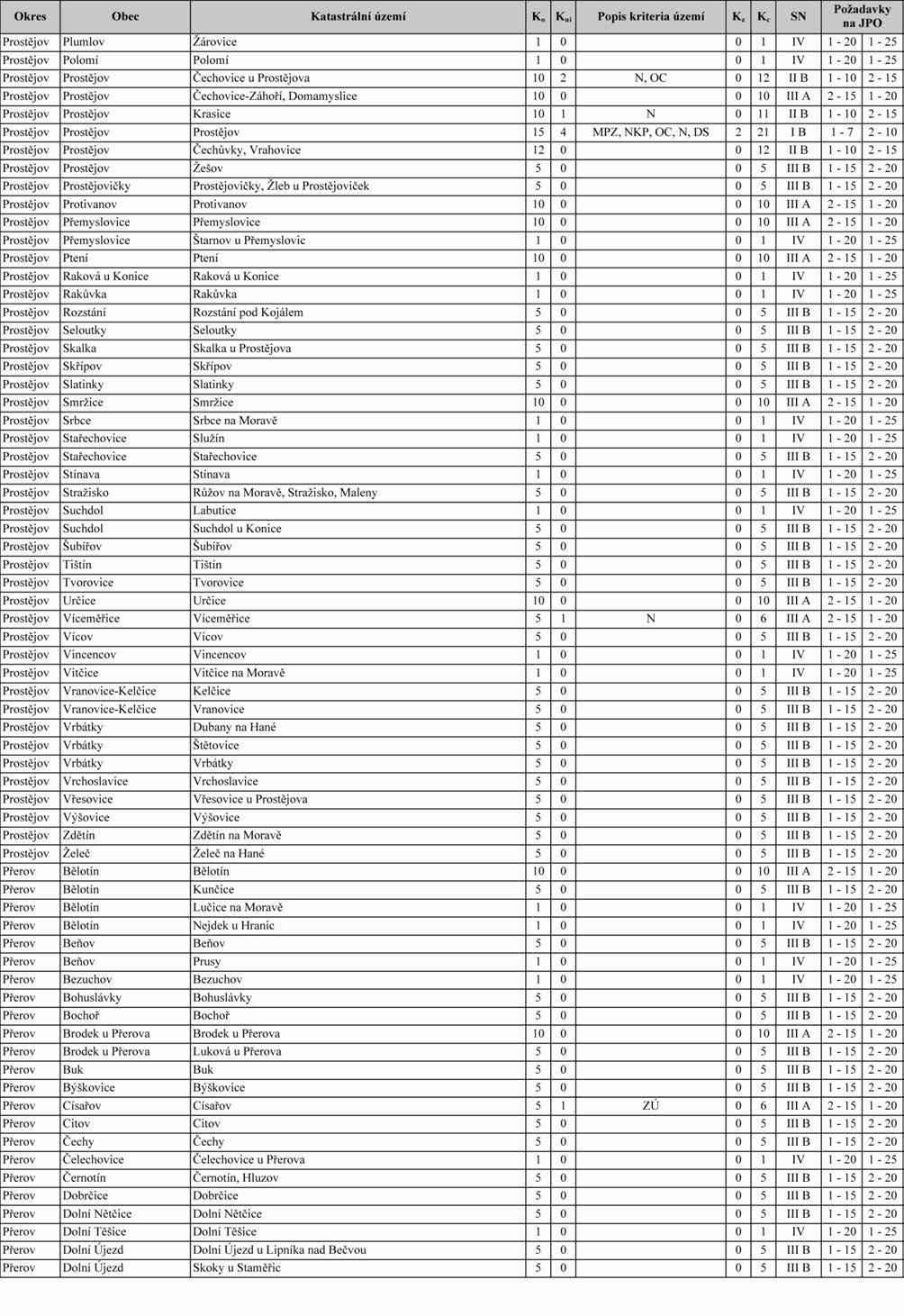 | Okres | Obec | Katastrální území | $K_o$ | $K_{ui}$ | Popis kriteria území | $K_z$ | $K_c$ | SN | Požadavky na JPO | |
|---|---|---|---|---|---|---|---|---|---|---|
| Prostějov | Plumlov | Žárovice | 1 | 0 | | 0 | 1 | IV | 1 - 20 | 1 - 25 |
| Prostějov | Polomí | Polomí | 1 | 0 | | 0 | 1 | IV | 1 - 20 | 1 - 25 |
| Prostějov | Prostějov | Čechovice u Prostějova | 10 | 2 | N, OC | 0 | 12 | II B | 1 - 10 | 2 - 15 |
| Prostějov | Prostějov | Čechovice-Záhoří, Domamyslice | 10 | 0 | | 0 | 10 | III A | 2 - 15 | 1 - 20 |
| Prostějov | Prostějov | Krasice | 10 | 1 | N | 0 | 11 | II B | 1 - 10 | 2 - 15 |
| Prostějov | Prostějov | Prostějov | 15 | 4 | MPZ, NKP, OC, N, DS | 2 | 21 | I B | 1 - 7 | 2 - 10 |
| Prostějov | Prostějov | Čechůvky, Vrahovice | 12 | 0 | | 0 | 12 | II B | 1 - 10 | 2 - 15 |
| Prostějov | Prostějov | Žešov | 5 | 0 | | 0 | 5 | III B | 1 - 15 | 2 - 20 |
| Prostějov | Prostějovičky | Prostějovičky, Žleb u Prostějoviček | 5 | 0 | | 0 | 5 | III B | 1 - 15 | 2 - 20 |
| Prostějov | Protivanov | Protivanov | 10 | 0 | | 0 | 10 | III A | 2 - 15 | 1 - 20 |
| Prostějov | Přemyslovice | Přemyslovice | 10 | 0 | | 0 | 10 | III A | 2 - 15 | 1 - 20 |
| Prostějov | Přemyslovice | Štarnov u Přemyslovic | 1 | 0 | | 0 | 1 | IV | 1 - 20 | 1 - 25 |
| Prostějov | Ptení | Ptení | 10 | 0 | | 0 | 10 | III A | 2 - 15 | 1 - 20 |
| Prostějov | Raková u Konice | Raková u Konice | 1 | 0 | | 0 | 1 | IV | 1 - 20 | 1 - 25 |
| Prostějov | Rakůvka | Rakůvka | 1 | 0 | | 0 | 1 | IV | 1 - 20 | 1 - 25 |
| Prostějov | Rozstání | Rozstání pod Kojálem | 5 | 0 | | 0 | 5 | III B | 1 - 15 | 2 - 20 |
| Prostějov | Seloutky | Seloutky | 5 | 0 | | 0 | 5 | III B | 1 - 15 | 2 - 20 |
| Prostějov | Skalka | Skalka u Prostějova | 5 | 0 | | 0 | 5 | III B | 1 - 15 | 2 - 20 |
| Prostějov | Skřípov | Skřípov | 5 | 0 | | 0 | 5 | III B | 1 - 15 | 2 - 20 |
| Prostějov | Slatinky | Slatinky | 5 | 0 | | 0 | 5 | III B | 1 - 15 | 2 - 20 |
| Prostějov | Smržice | Smržice | 10 | 0 | | 0 | 10 | III A | 2 - 15 | 1 - 20 |
| Prostějov | Srbce | Srbce na Moravě | 1 | 0 | | 0 | 1 | IV | 1 - 20 | 1 - 25 |
| Prostějov | Stařechovice | Služín | 1 | 0 | | 0 | 1 | IV | 1 - 20 | 1 - 25 |
| Prostějov | Stařechovice | Stařechovice | 5 | 0 | | 0 | 5 | III B | 1 - 15 | 2 - 20 |
| Prostějov | Stínava | Stínava | 1 | 0 | | 0 | 1 | IV | 1 - 20 | 1 - 25 |
| Prostějov | Stražisko | Růžov na Moravě, Stražisko, Maleny | 5 | 0 | | 0 | 5 | III B | 1 - 15 | 2 - 20 |
| Prostějov | Suchdol | Labutice | 1 | 0 | | 0 | 1 | IV | 1 - 20 | 1 - 25 |
| Prostějov | Suchdol | Suchdol u Konice | 5 | 0 | | 0 | 5 | III B | 1 - 15 | 2 - 20 |
| Prostějov | Šubířov | Šubířov | 5 | 0 | | 0 | 5 | III B | 1 - 15 | 2 - 20 |
| Prostějov | Tištín | Tištín | 5 | 0 | | 0 | 5 | III B | 1 - 15 | 2 - 20 |
| Prostějov | Tvorovice | Tvorovice | 5 | 0 | | 0 | 5 | III B | 1 - 15 | 2 - 20 |
| Prostějov | Určice | Určice | 10 | 0 | | 0 | 10 | III A | 2 - 15 | 1 - 20 |
| Prostějov | Víceměřice | Víceměřice | 5 | 1 | N | 0 | 6 | III A | 2 - 15 | 1 - 20 |
| Prostějov | Vícov | Vícov | 5 | 0 | | 0 | 5 | III B | 1 - 15 | 2 - 20 |
| Prostějov | Vincencov | Vincencov | 1 | 0 | | 0 | 1 | IV | 1 - 20 | 1 - 25 |
| Prostějov | Vitčice | Vitčice na Moravě | 1 | 0 | | 0 | 1 | IV | 1 - 20 | 1 - 25 |
| Prostějov | Vranovice-Kelčice | Kelčice | 5 | 0 | | 0 | 5 | III B | 1 - 15 | 2 - 20 |
| Prostějov | Vranovice-Kelčice | Vranovice | 5 | 0 | | 0 | 5 | III B | 1 - 15 | 2 - 20 |
| Prostějov | Vrbátky | Dubany na Hané | 5 | 0 | | 0 | 5 | III B | 1 - 15 | 2 - 20 |
| Prostějov | Vrbátky | Štětovice | 5 | 0 | | 0 | 5 | III B | 1 - 15 | 2 - 20 |
| Prostějov | Vrbátky | Vrbátky | 5 | 0 | | 0 | 5 | III B | 1 - 15 | 2 - 20 |
| Prostějov | Vrchoslavice | Vrchoslavice | 5 | 0 | | 0 | 5 | III B | 1 - 15 | 2 - 20 |
| Prostějov | Vřesovice | Vřesovice u Prostějova | 5 | 0 | | 0 | 5 | III B | 1 - 15 | 2 - 20 |
| Prostějov | Výšovice | Výšovice | 5 | 0 | | 0 | 5 | III B | 1 - 15 | 2 - 20 |
| Prostějov | Zdětín | Zdětín na Moravě | 5 | 0 | | 0 | 5 | III B | 1 - 15 | 2 - 20 |
| Prostějov | Želeč | Želeč na Hané | 5 | 0 | | 0 | 5 | III B | 1 - 15 | 2 - 20 |
| Přerov | Bělotín | Bělotín | 10 | 0 | | 0 | 10 | III A | 2 - 15 | 1 - 20 |
| Přerov | Bělotín | Kunčice | 5 | 0 | | 0 | 5 | III B | 1 - 15 | 2 - 20 |
| Přerov | Bělotín | Lučice na Moravě | 1 | 0 | | 0 | 1 | IV | 1 - 20 | 1 - 25 |
| Přerov | Bělotín | Nejdek u Hranic | 1 | 0 | | 0 | 1 | IV | 1 - 20 | 1 - 25 |
| Přerov | Beňov | Beňov | 5 | 0 | | 0 | 5 | III B | 1 - 15 | 2 - 20 |
| Přerov | Beňov | Prusy | 1 | 0 | | 0 | 1 | IV | 1 - 20 | 1 - 25 |
| Přerov | Bezuchov | Bezuchov | 1 | 0 | | 0 | 1 | IV | 1 - 20 | 1 - 25 |
| Přerov | Bohuslávky | Bohuslávky | 5 | 0 | | 0 | 5 | III B | 1 - 15 | 2 - 20 |
| Přerov | Bochoř | Bochoř | 5 | 0 | | 0 | 5 | III B | 1 - 15 | 2 - 20 |
| Přerov | Brodek u Přerova | Brodek u Přerova | 10 | 0 | | 0 | 10 | III A | 2 - 15 | 1 - 20 |
| Přerov | Brodek u Přerova | Luková u Přerova | 5 | 0 | | 0 | 5 | III B | 1 - 15 | 2 - 20 |
| Přerov | Buk | Buk | 5 | 0 | | 0 | 5 | III B | 1 - 15 | 2 - 20 |
| Přerov | Býškovice | Býškovice | 5 | 0 | | 0 | 5 | III B | 1 - 15 | 2 - 20 |
| Přerov | Císařov | Císařov | 5 | 1 | ZÚ | 0 | 6 | III A | 2 - 15 | 1 - 20 |
| Přerov | Citov | Citov | 5 | 0 | | 0 | 5 | III B | 1 - 15 | 2 - 20 |
| Přerov | Čechy | Čechy | 5 | 0 | | 0 | 5 | III B | 1 - 15 | 2 - 20 |
| Přerov | Čelechovice | Čelechovice u Přerova | 1 | 0 | | 0 | 1 | IV | 1 - 20 | 1 - 25 |
| Přerov | Černotín | Černotín, Hluzov | 5 | 0 | | 0 | 5 | III B | 1 - 15 | 2 - 20 |
| Přerov | Dobrčice | Dobrčice | 5 | 0 | | 0 | 5 | III B | 1 - 15 | 2 - 20 |
| Přerov | Dolní Nětčice | Dolní Nětčice | 5 | 0 | | 0 | 5 | III B | 1 - 15 | 2 - 20 |
| Přerov | Dolní Těšice | Dolní Těšice | 1 | 0 | | 0 | 1 | IV | 1 - 20 | 1 - 25 |
| Přerov | Dolní Újezd | Dolní Újezd u Lipníka nad Bečvou | 5 | 0 | | 0 | 5 | III B | 1 - 15 | 2 - 20 |
| Přerov | Dolní Újezd | Skoky u Staměřic | 5 | 0 | | 0 | 5 | III B | 1 - 15 | 2 - 20 |